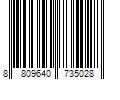 8 809640 735028